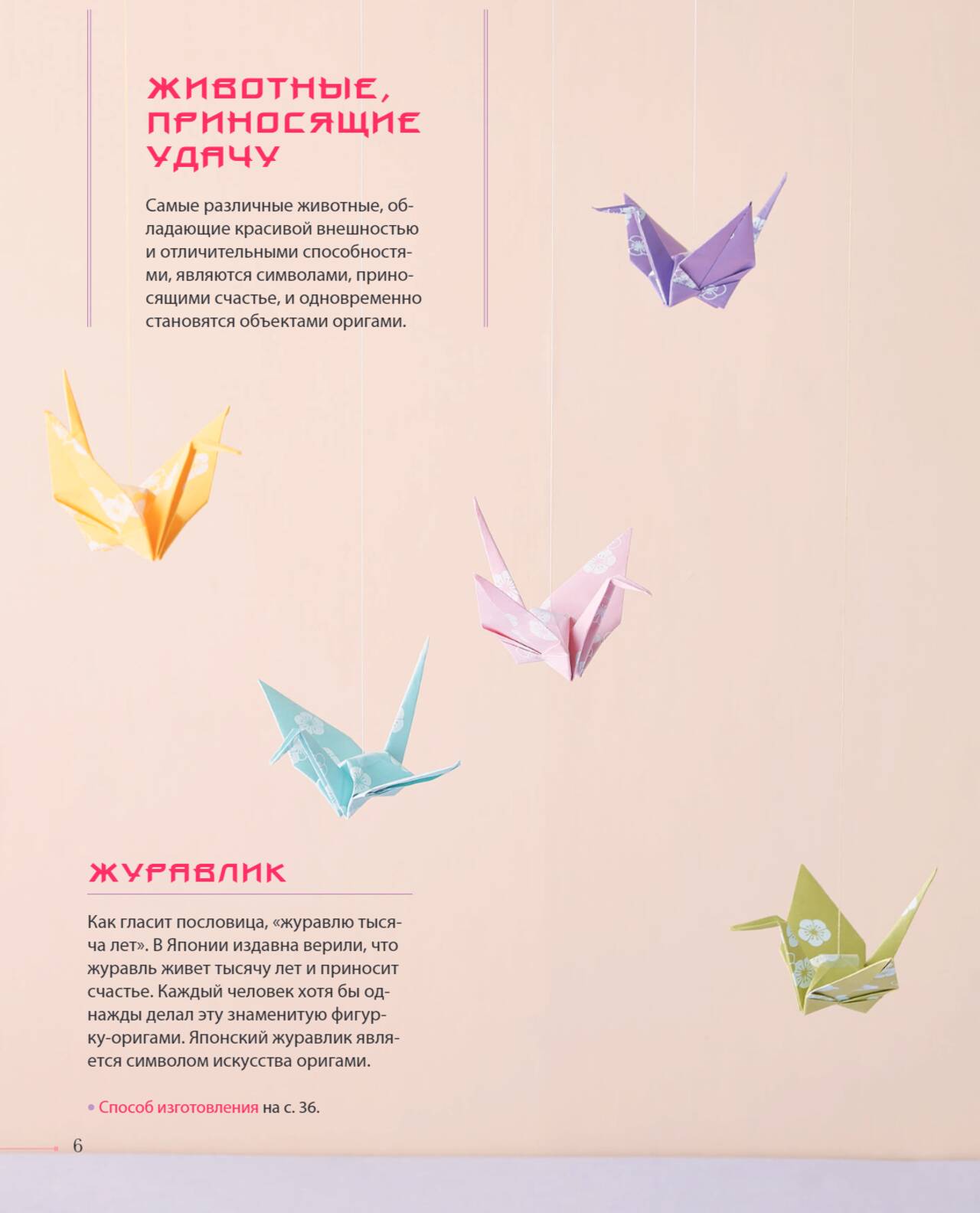 ЖИВОТНЫЕ, ПРИНОСЯЩИЕ УДАЧУ

Самые различные животные, обладающие красивой внешностью и отличительными способностями, являются символами, приносящими счастье, и одновременно становятся объектами оригами.

ЖУРАВЛИК

Как гласит пословица, «журавлю тысяча лет». В Японии издавна верили, что журавль живет тысячу лет и приносит счастье. Каждый человек хотя бы однажды делал эту знаменитую фигурку-оригами. Японский журавлик является символом искусства оригами.

• Способ изготовления на с. 36.

6